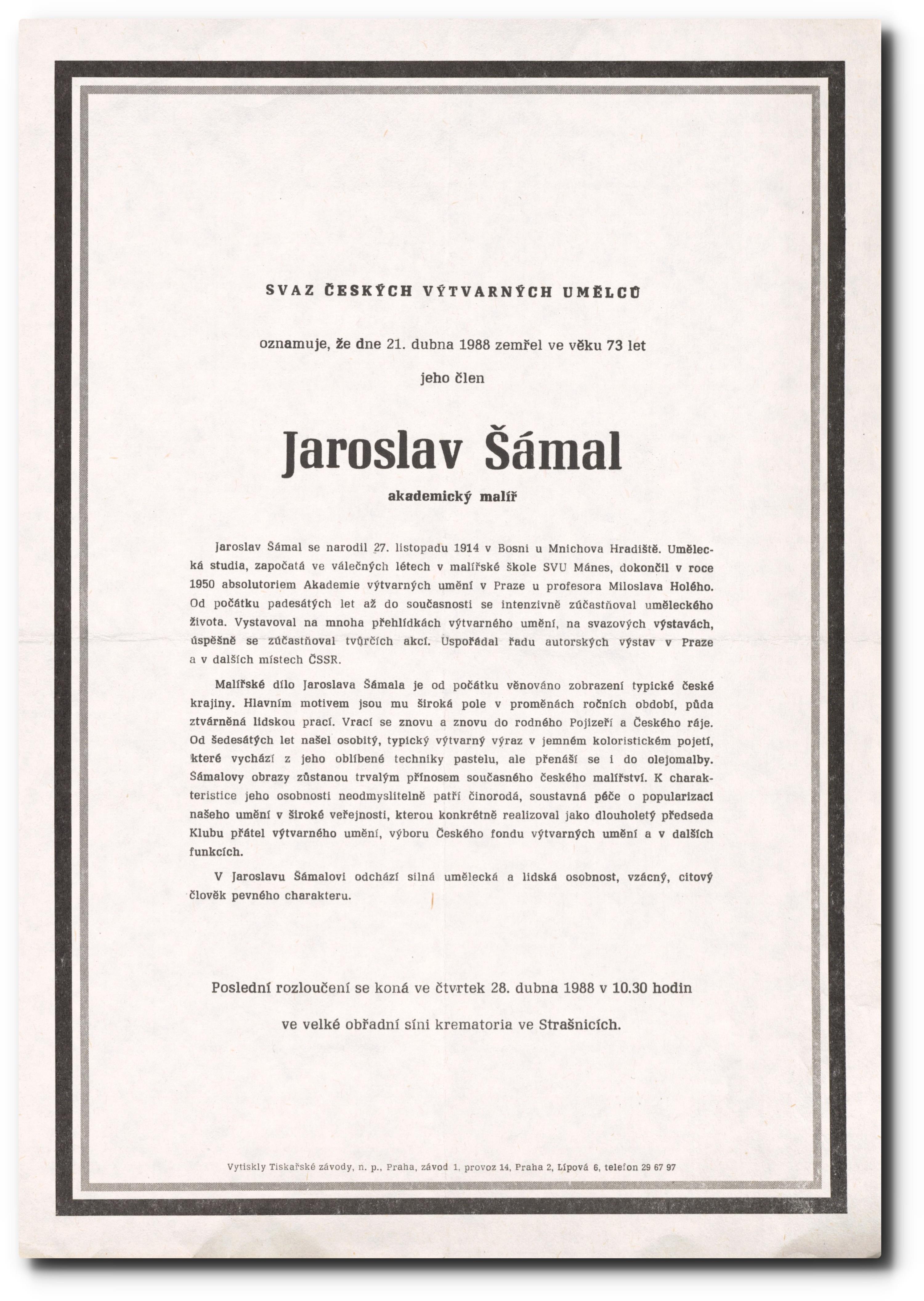 SVAZ ČESKÝCH VÝTVARNÝCH UMĚLCŮ

oznamuje, že dne 21. dubna 1988 zemřel ve věku 73 let

jeho člen

Jaroslav Šámal

akademický malíř

Jaroslav Šámal se narodil 27. listopadu 1914 v Bosni u Mnichova Hradiště. Umělecká studia, započatá ve válečných létech v malířské škole SVU Mánes, dokončil v roce 1950 absolutoriem Akademie výtvarných umění v Praze u profesora Miloslava Holého. Od počátku padesátých let až do současnosti se intenzivně zúčastňoval uměleckého života. Vystavoval na mnoha přehlídkách výtvarného umění, na svazových výstavách, úspěšně se zúčastňoval tvůrčích akcí. Uspořádal řadu autorských výstav v Praze a v dalších místech ČSSR.

Malířské dílo Jaroslava Šámala je od počátku věnováno zobrazení typické české krajiny. Hlavním motivem jsou mu široká pole v proměnách ročních období, půda ztvárněná lidskou prací. Vrací se znovu a znovu do rodného Pojizeří a Českého ráje. Od šedesátých let našel osobitý, typický výtvarný výraz v jemném koloristickém pojetí, které vychází z jeho oblíbené techniky pastelu, ale přenáší se i do olejomalby. Šámalovy obrazy zůstanou trvalým přínosem současného českého malířství. K charakteristice jeho osobnosti neodmyslitelně patří činorodá, soustavná péče o popularizaci našeho umění v široké veřejnosti, kterou konkrétně realizoval jako dlouholetý předseda Klubu přátel výtvarného umění, výboru Českého fondu výtvarných umění a v dalších funkcích.

V Jaroslavu Šámalovi odchází silná umělecká a lidská osobnost, vzácný, citový člověk pevného charakteru.

Poslední rozloučení se koná ve čtvrtek 28. dubna 1988 v 10.30 hodin

ve velké obřadní síni krematoria ve Strašnicích.

Vytiskly Tiskařské závody, n. p., Praha, závod 1, provoz 14, Praha 2, Lípová 6, telefon 29 67 97